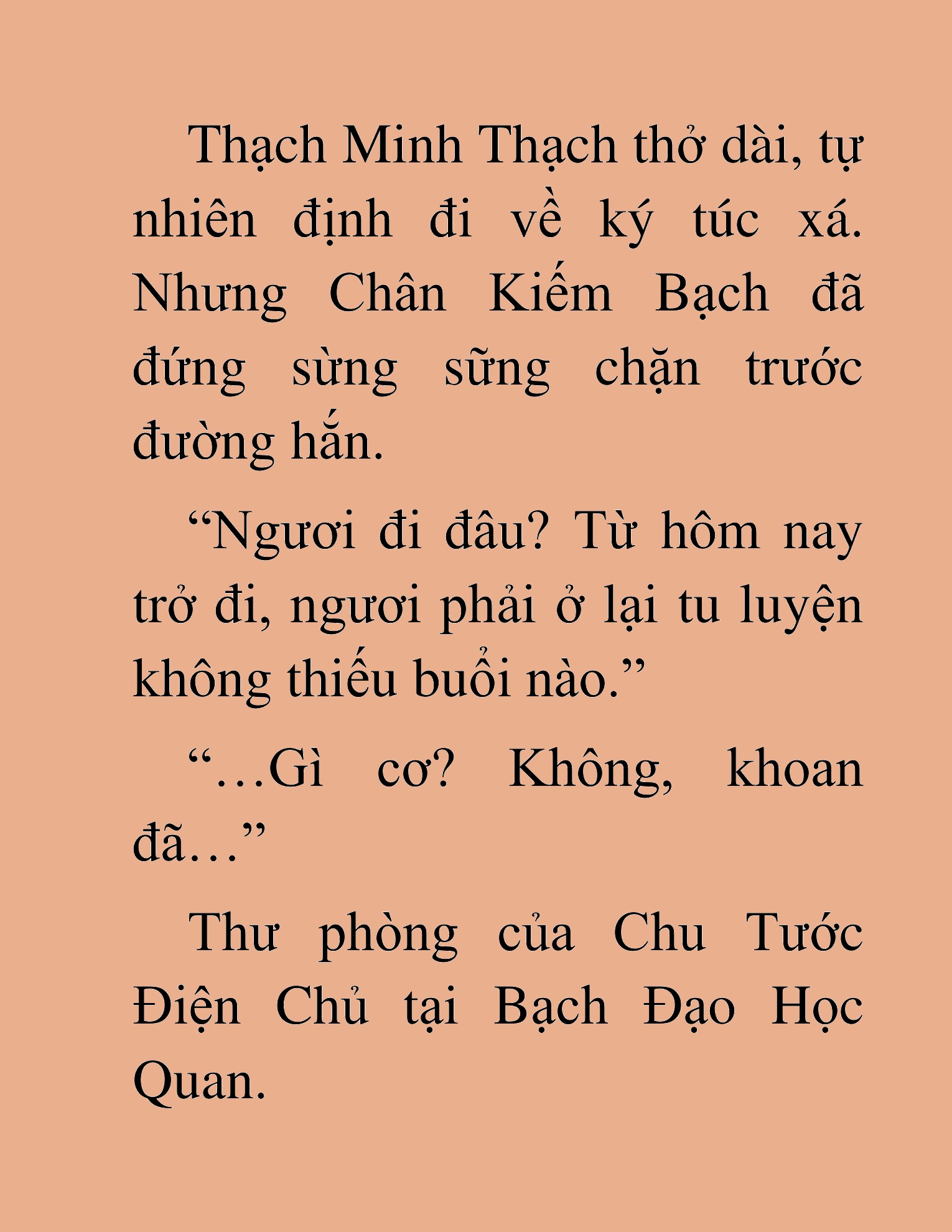 Thạch Minh Thạch thở dài, tự nhiên định đi về ký túc xá. Nhưng Chân Kiếm Bạch đã đứng sừng sững chặn trước đường hắn.

“Ngươi đi đâu? Từ hôm nay trở đi, ngươi phải ở lại tu luyện không thiếu buổi nào.”

“…Gì cơ? Không, khoan đã…”

Thư phòng của Chu Tước Điện Chủ tại Bạch Đạo Học Quan.